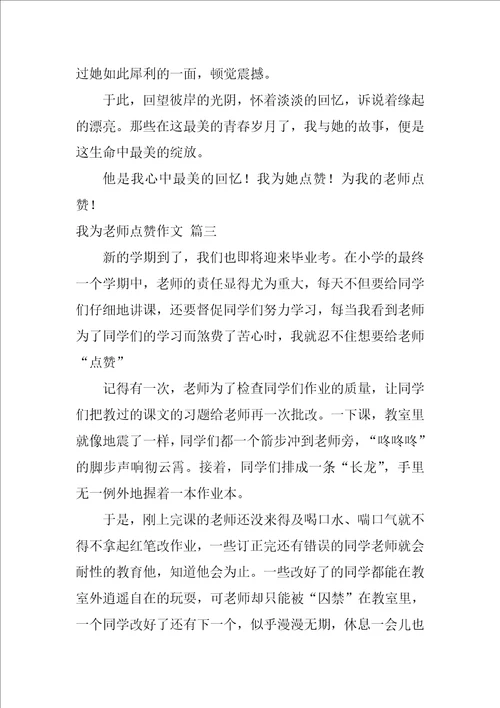 过她如此犀利的一面，顿觉震撼。

于此，回望彼岸的光阴，怀着淡淡的回忆，诉说着缘起的漂亮。那些在这最美的青春岁月了，我与她的故事，便是这生命中最美的绽放。

他是我心中最美的回忆！我为她点赞！为我的老师点赞！

我为老师点赞作文 篇三

新的学期到了，我们也即将迎来毕业考。在小学的最终一个学期中，老师的责任显得尤为重大，每天不但要给同学们仔细地讲课，还要督促同学们努力学习，每当我看到老师为了同学们的学习而煞费了苦心时，我就忍不住想要给老师“点赞”

记得有一次，老师为了检查同学们作业的质量，让同学们把教过的课文的习题给老师再一次批改。一下课，教室里就像地震了一样，同学们都一个箭步冲到老师旁，“咚咚咚”的脚步声响彻云霄。接着，同学们排成一条“长龙”，手里无一例外地握着一本作业本。

于是，刚上完课的老师还没来得及喝口水、喘口气就不得不拿起红笔改作业，一些订正完还有错误的同学老师就会耐性的教育他，知道他会为止。一些改好了的同学都能在教室外逍遥自在的玩耍，可老师却只能被“囚禁”在教室里，一个同学改好了还有下一个，似乎漫漫无期，休息一会儿也